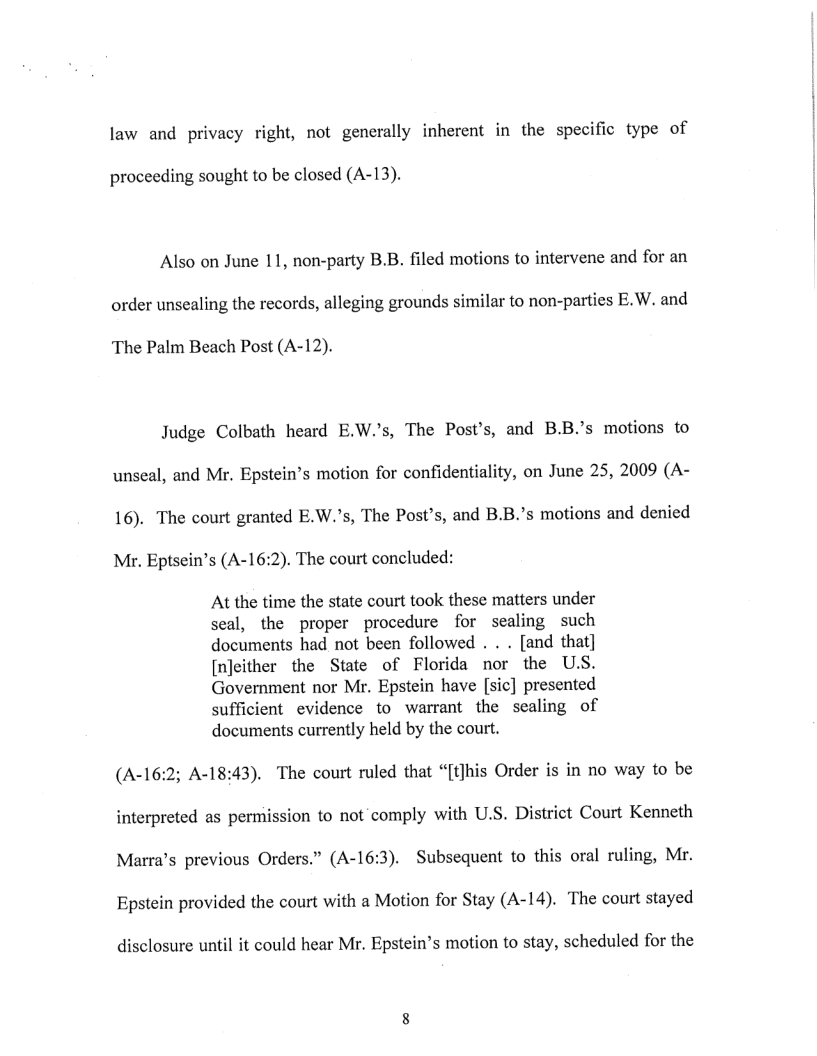 law and privacy right, not generally inherent in the specific type of proceeding sought to be closed (A-13).

Also on June 11, non-party B.B. filed motions to intervene and for an order unsealing the records, alleging grounds similar to non-parties E.W. and The Palm Beach Post (A-12).

Judge Colbath heard E.W.'s, The Post's, and B.B.'s motions to unseal, and Mr. Epstein's motion for confidentiality, on June 25, 2009 (A-16). The court granted E.W.'s, The Post's, and B.B.'s motions and denied Mr. Eptsein's (A-16:2). The court concluded:

At the time the state court took these matters under seal, the proper procedure for sealing such documents had not been followed . . . [and that] [n]either the State of Florida nor the U.S. Government nor Mr. Epstein have [sic] presented sufficient evidence to warrant the sealing of documents currently held by the court.

(A-16:2; A-18:43). The court ruled that "[t]his Order is in no way to be interpreted as permission to not comply with U.S. District Court Kenneth Marra's previous Orders." (A-16:3). Subsequent to this oral ruling, Mr. Epstein provided the court with a Motion for Stay (A-14). The court stayed disclosure until it could hear Mr. Epstein's motion to stay, scheduled for the

8